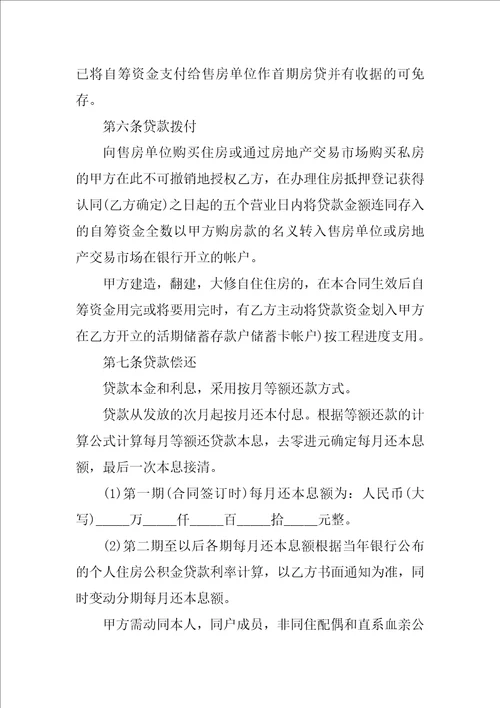 已将自筹资金支付给售房单位作首期房贷并有收据的可免存。

第六条贷款拨付

向售房单位购买住房或通过房地产交易市场购买私房的甲方在此不可撤销地授权乙方，在办理住房抵押登记获得认同(乙方确定)之日起的五个营业日内将贷款金额连同存入的自筹资金全数以甲方购房款的名义转入售房单位或房地产交易市场在银行开立的帐户。

甲方建造，翻建，大修自住住房的，在本合同生效后自筹资金用完或将要用完时，有乙方主动将贷款资金划入甲方在乙方开立的活期储蓄存款户储蓄卡帐户)按工程进度支用。

第七条贷款偿还

贷款本金和利息，采用按月等额还款方式。

贷款从发放的次月起按月还本付息。根据等额还款的计算公式计算每月等额还贷款本息，去零进元确定每月还本息额，最后一次本息接清。

(1)第一期(合同签订时)每月还本息额为：人民币(大写)_____万_____仟_____百_____拾_____元整。

(2)第二期至以后各期每月还本息额根据当年银行公布的个人住房公积金贷款利率计算，以乙方书面通知为准，同时变动分期每月还本息额。

甲方需动同本人，同户成员，非同住配偶和直系血亲公